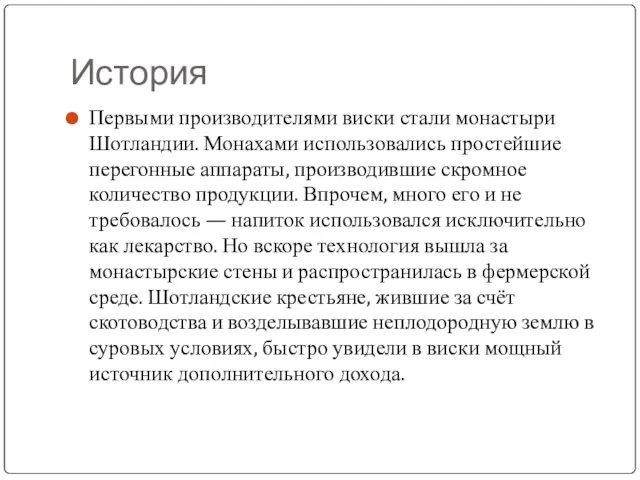 История

Первыми производителями виски стали монастыри Шотландии. Монахами использовались простейшие перегонные аппараты, производившие скромное количество продукции. Впрочем, много его и не требовалось — напиток использовался исключительно как лекарство. Но вскоре технология вышла за монастырские стены и распространилась в фермерской среде. Шотландские крестьяне, жившие за счёт скотоводства и возделывавшие неплодородную землю в суровых условиях, быстро увидели в виски мощный источник дополнительного дохода.